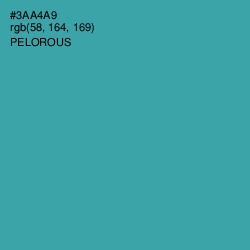 #3AA4A9
rgb(58, 164, 169)
PELOROUS